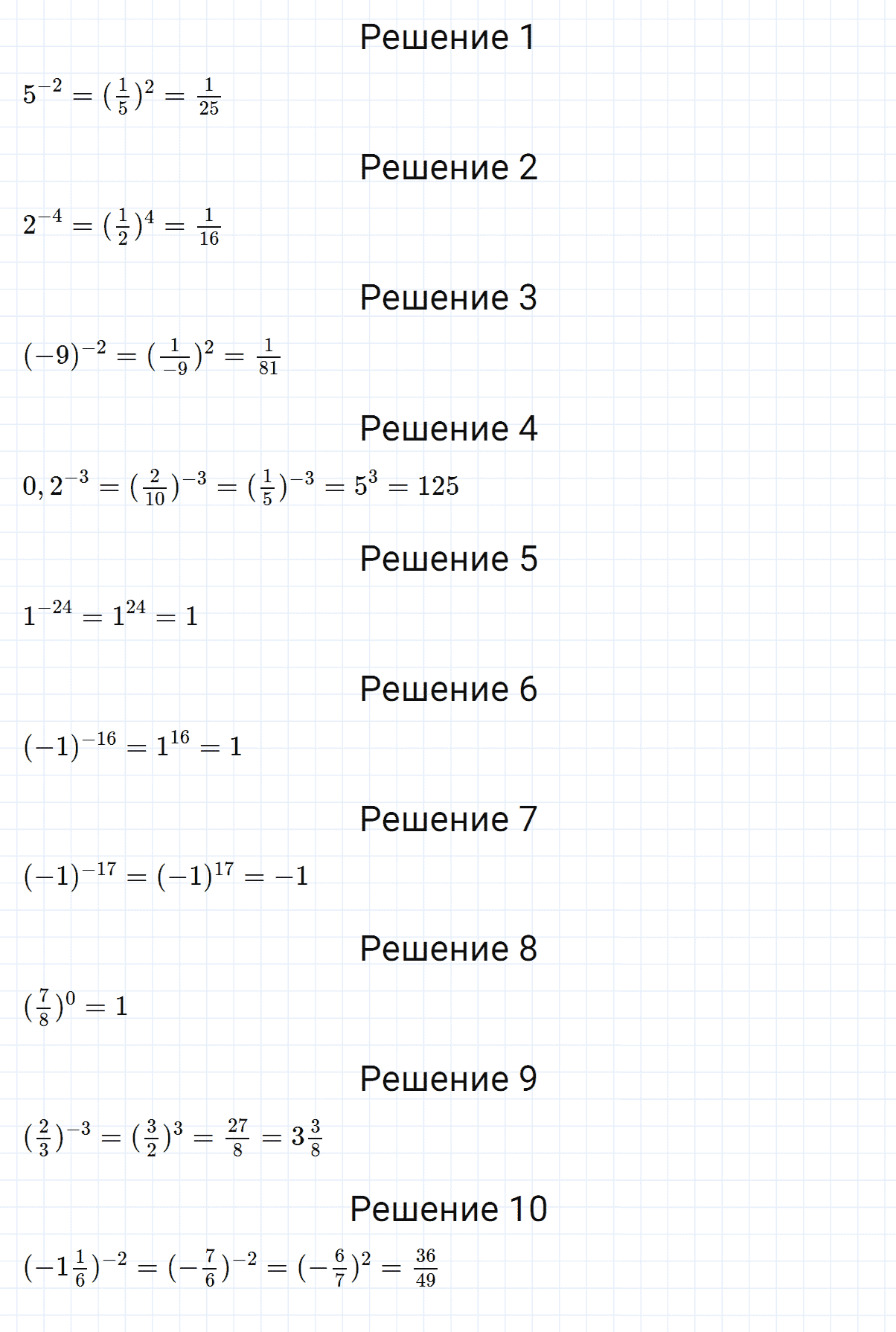 Решение 1

$5^{-2} = (\frac{1}{5})^2 = \frac{1}{25}$

Решение 2

$2^{-4} = (\frac{1}{2})^4 = \frac{1}{16}$

Решение 3

$(-9)^{-2} = (\frac{1}{-9})^2 = \frac{1}{81}$

Решение 4

$0,2^{-3} = (\frac{2}{10})^{-3} = (\frac{1}{5})^{-3} = 5^3 = 125$

Решение 5

$1^{-24} = 1^{24} = 1$

Решение 6

$(-1)^{-16} = 1^{16} = 1$

Решение 7

$(-1)^{-17} = (-1)^{17} = -1$

Решение 8

$(\frac{7}{8})^0 = 1$

Решение 9

$(\frac{2}{3})^{-3} = (\frac{3}{2})^3 = \frac{27}{8} = 3\frac{3}{8}$

Решение 10

$(-1\frac{1}{6})^{-2} = (-\frac{7}{6})^{-2} = (-\frac{6}{7})^2 = \frac{36}{49}$